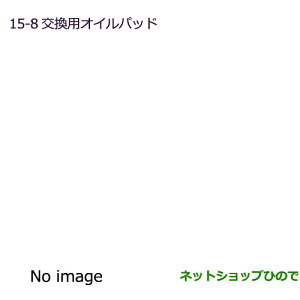 15-8 交換用オイルパッド

No image

ネットショップひので